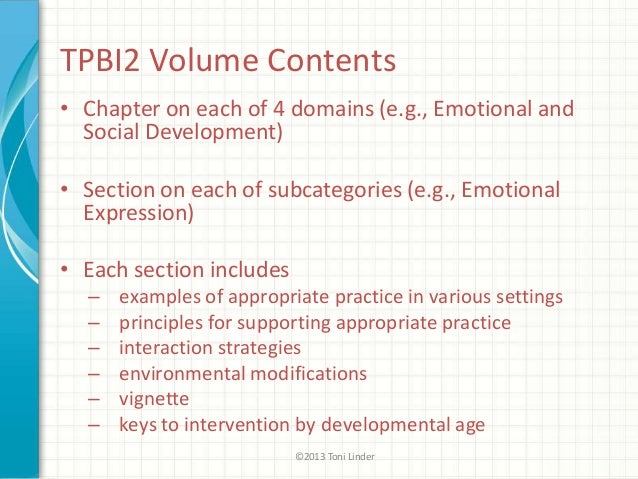 TPBI2 Volume Contents

• Chapter on each of 4 domains (e.g., Emotional and Social Development)

• Section on each of subcategories (e.g., Emotional Expression)

• Each section includes
– examples of appropriate practice in various settings
– principles for supporting appropriate practice
– interaction strategies
– environmental modifications
– vignette
– keys to intervention by developmental age

©2013 Toni Linder